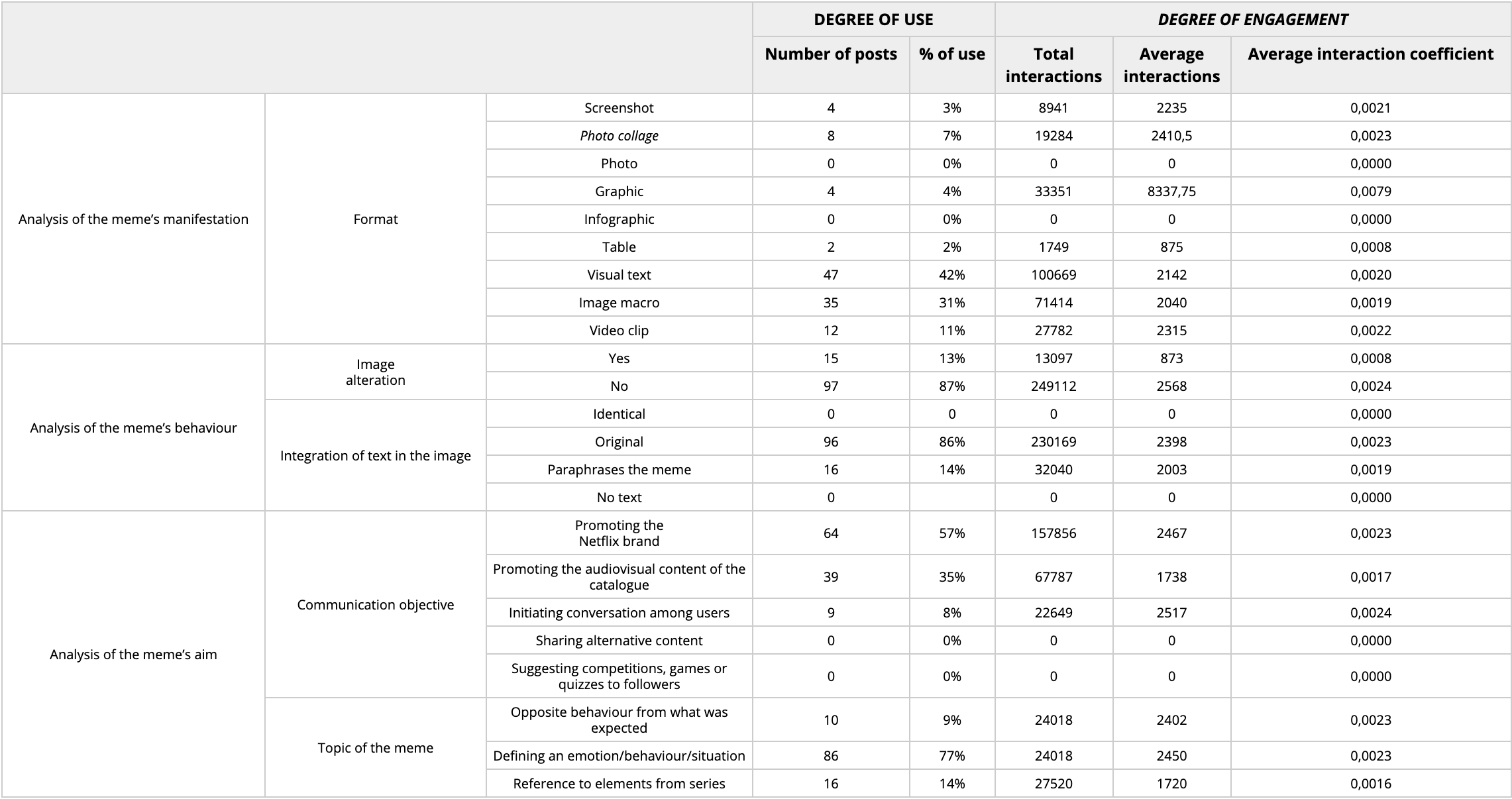 |  |  |  | DEGREE OF USE |  | DEGREE OF ENGAGEMENT |  |  |
|---|---|---|---|---|---|---|---|
|  |  |  | Number of posts | % of use | Total interactions | Average interactions | Average interaction coefficient |
| Analysis of the meme's manifestation | Format | Screenshot | 4 | 3% | 8941 | 2235 | 0,0021 |
|  |  | Photo collage | 8 | 7% | 19284 | 2410,5 | 0,0023 |
|  |  | Photo | 0 | 0% | 0 | 0 | 0,0000 |
|  |  | Graphic | 4 | 4% | 33351 | 8337,75 | 0,0079 |
|  |  | Infographic | 0 | 0% | 0 | 0 | 0,0000 |
|  |  | Table | 2 | 2% | 1749 | 875 | 0,0008 |
|  |  | Visual text | 47 | 42% | 100669 | 2142 | 0,0020 |
|  |  | Image macro | 35 | 31% | 71414 | 2040 | 0,0019 |
|  |  | Video clip | 12 | 11% | 27782 | 2315 | 0,0022 |
| Analysis of the meme's behaviour | Image alteration | Yes | 15 | 13% | 13097 | 873 | 0,0008 |
|  |  | No | 97 | 87% | 249112 | 2568 | 0,0024 |
|  | Integration of text in the image | Identical | 0 | 0 | 0 | 0 | 0,0000 |
|  |  | Original | 96 | 86% | 230169 | 2398 | 0,0023 |
|  |  | Paraphrases the meme | 16 | 14% | 32040 | 2003 | 0,0019 |
|  |  | No text | 0 |  | 0 | 0 | 0,0000 |
| Analysis of the meme's aim | Communication objective | Promoting the Netflix brand | 64 | 57% | 157856 | 2467 | 0,0023 |
|  |  | Promoting the audiovisual content of the catalogue | 39 | 35% | 67787 | 1738 | 0,0017 |
|  |  | Initiating conversation among users | 9 | 8% | 22649 | 2517 | 0,0024 |
|  |  | Sharing alternative content | 0 | 0% | 0 | 0 | 0,0000 |
|  |  | Suggesting competitions, games or quizzes to followers | 0 | 0% | 0 | 0 | 0,0000 |
|  | Topic of the meme | Opposite behaviour from what was expected | 10 | 9% | 24018 | 2402 | 0,0023 |
|  |  | Defining an emotion/behaviour/situation | 86 | 77% | 24018 | 2450 | 0,0023 |
|  |  | Reference to elements from series | 16 | 14% | 27520 | 1720 | 0,0016 |